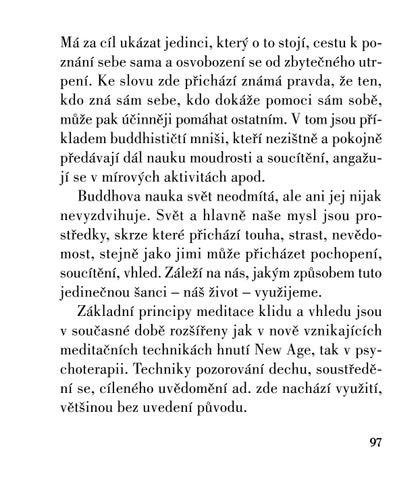 Má za cíl ukázat jedinci, který o to stojí, cestu k poznání sebe sama a osvobození se od zbytečného utrpení. Ke slovu zde přichází známá pravda, že ten, kdo zná sám sebe, kdo dokáže pomoci sám sobě, může pak účinněji pomáhat ostatním. V tom jsou příkladem buddhističtí mniši, kteří nezištně a pokojně předávají dál nauku moudrosti a soucítění, angažují se v mírových aktivitách apod.

Buddhova nauka svět neodmítá, ale ani jej nijak nevyzdvihuje. Svět a hlavně naše mysl jsou prostředky, skrze které přichází touha, strast, nevědomost, stejně jako jimi může přicházet pochopení, soucítění, vhled. Záleží na nás, jakým způsobem tuto jedinečnou šanci – náš život – využijeme.

Základní principy meditace klidu a vhledu jsou v současné době rozšířeny jak v nově vznikajících meditačních technikách hnutí New Age, tak v psychoterapii. Techniky pozorování dechu, soustředění se, cíleného uvědomění ad. zde nachází využití, většinou bez uvedení původu.

97